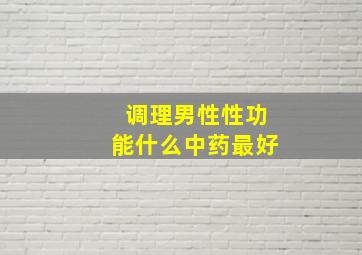 调理男性性功能什么中药最好